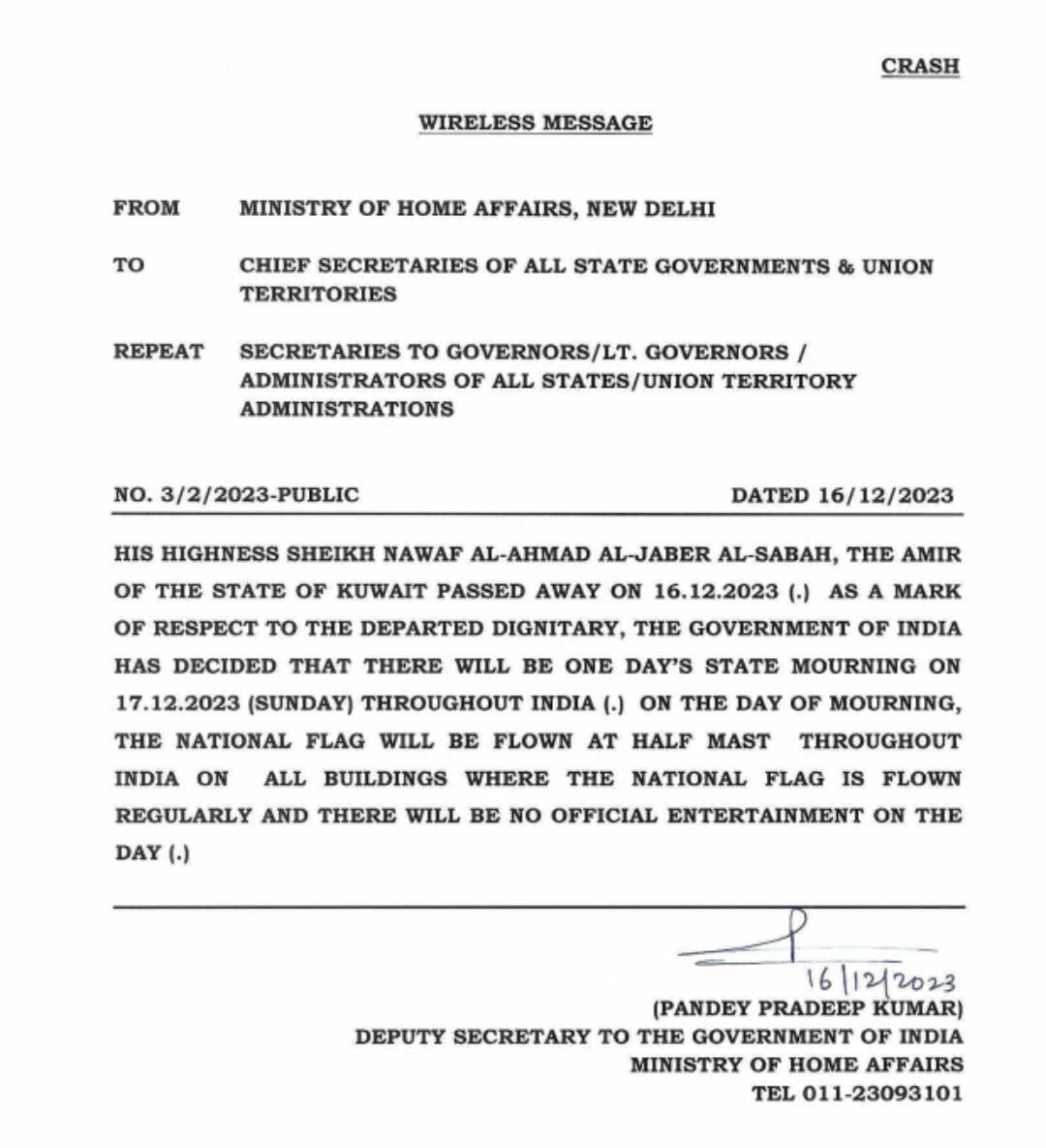 CRASH

WIRELESS MESSAGE

FROM MINISTRY OF HOME AFFAIRS, NEW DELHI

TO CHIEF SECRETARIES OF ALL STATE GOVERNMENTS & UNION TERRITORIES

REPEAT SECRETARIES TO GOVERNORS/LT. GOVERNORS / ADMINISTRATORS OF ALL STATES/UNION TERRITORY ADMINISTRATIONS

NO. 3/2/2023-PUBLIC DATED 16/12/2023

HIS HIGHNESS SHEIKH NAWAF AL-AHMAD AL-JABER AL-SABAH, THE AMIR OF THE STATE OF KUWAIT PASSED AWAY ON 16.12.2023 (.) AS A MARK OF RESPECT TO THE DEPARTED DIGNITARY, THE GOVERNMENT OF INDIA HAS DECIDED THAT THERE WILL BE ONE DAY'S STATE MOURNING ON 17.12.2023 (SUNDAY) THROUGHOUT INDIA (.) ON THE DAY OF MOURNING, THE NATIONAL FLAG WILL BE FLOWN AT HALF MAST THROUGHOUT INDIA ON ALL BUILDINGS WHERE THE NATIONAL FLAG IS FLOWN REGULARLY AND THERE WILL BE NO OFFICIAL ENTERTAINMENT ON THE DAY (.)

16/12/2023
(PANDEY PRADEEP KUMAR)
DEPUTY SECRETARY TO THE GOVERNMENT OF INDIA
MINISTRY OF HOME AFFAIRS
TEL 011-23093101